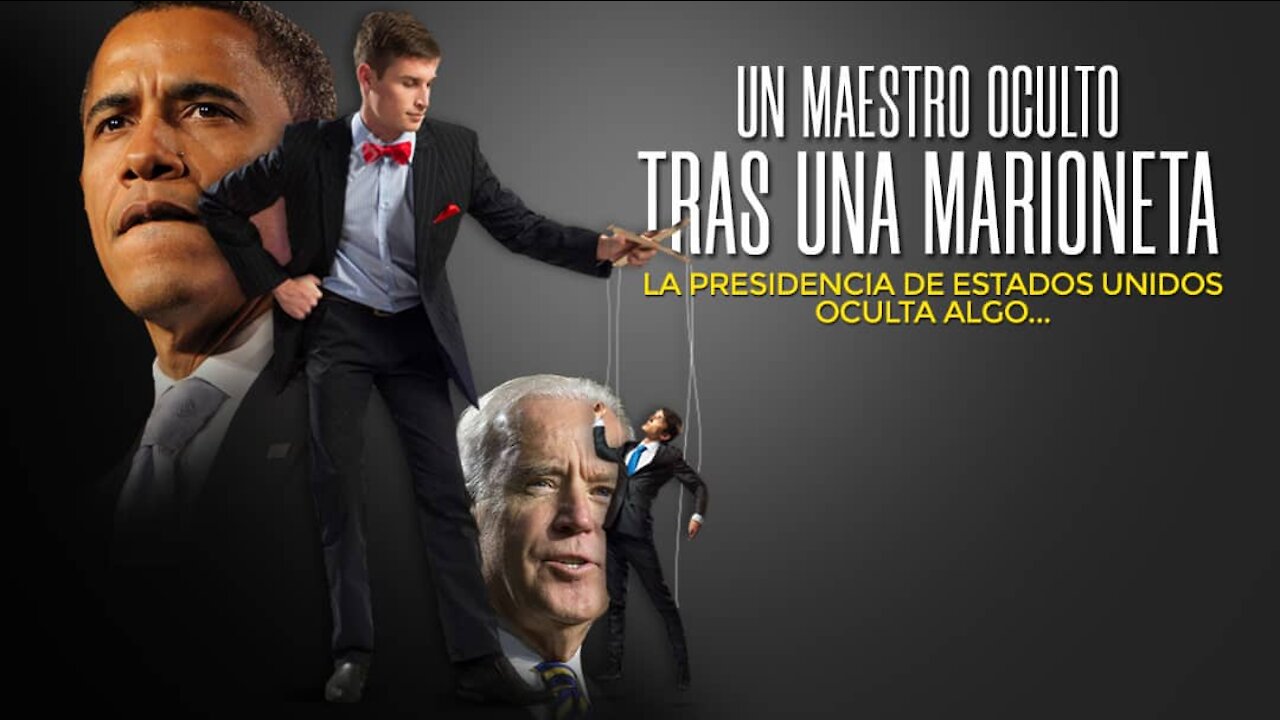 UN MAESTRO OCULTO
TRAS UNA MARIONETA

LA PRESIDENCIA DE ESTADOS UNIDOS OCULTA ALGO...